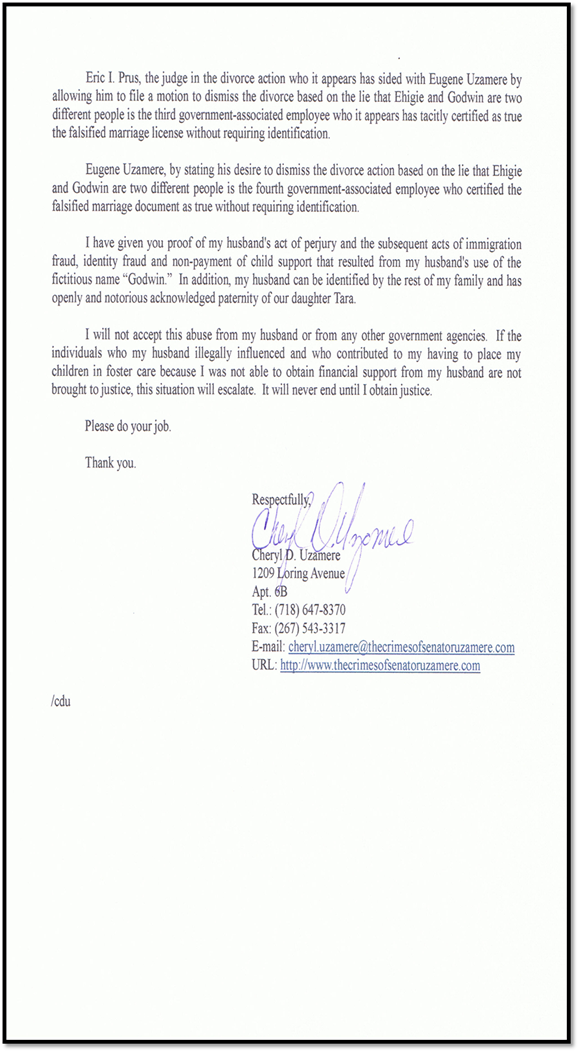 Eric I. Prus, the judge in the divorce action who it appears has sided with Eugene Uzamere by allowing him to file a motion to dismiss the divorce based on the lie that Ehigie and Godwin are two different people is the third government-associated employee who it appears has tacitly certified as true the falsified marriage license without requiring identification.

Eugene Uzamere, by stating his desire to dismiss the divorce action based on the lie that Ehigie and Godwin are two different people is the fourth government-associated employee who certified the falsified marriage document as true without requiring identification.

I have given you proof of my husband's act of perjury and the subsequent acts of immigration fraud, identity fraud and non-payment of child support that resulted from my husband's use of the fictitious name "Godwin." In addition, my husband can be identified by the rest of my family and has openly and notorious acknowledged paternity of our daughter Tara.

I will not accept this abuse from my husband or from any other government agencies. If the individuals who my husband illegally influenced and who contributed to my having to place my children in foster care because I was not able to obtain financial support from my husband are not brought to justice, this situation will escalate. It will never end until I obtain justice.

Please do your job.

Thank you.

Respectfully,
Cheryl D. Uzamere
Cheryl D. Uzamere
1209 Loring Avenue
Apt. 6B
Tel.: (718) 647-8370
Fax: (267) 543-3317
E-mail: cheryl.uzamere@thecrimesofsenatoruzamere.com
URL: http://www.thecrimesofsenatoruzamere.com

/cdu